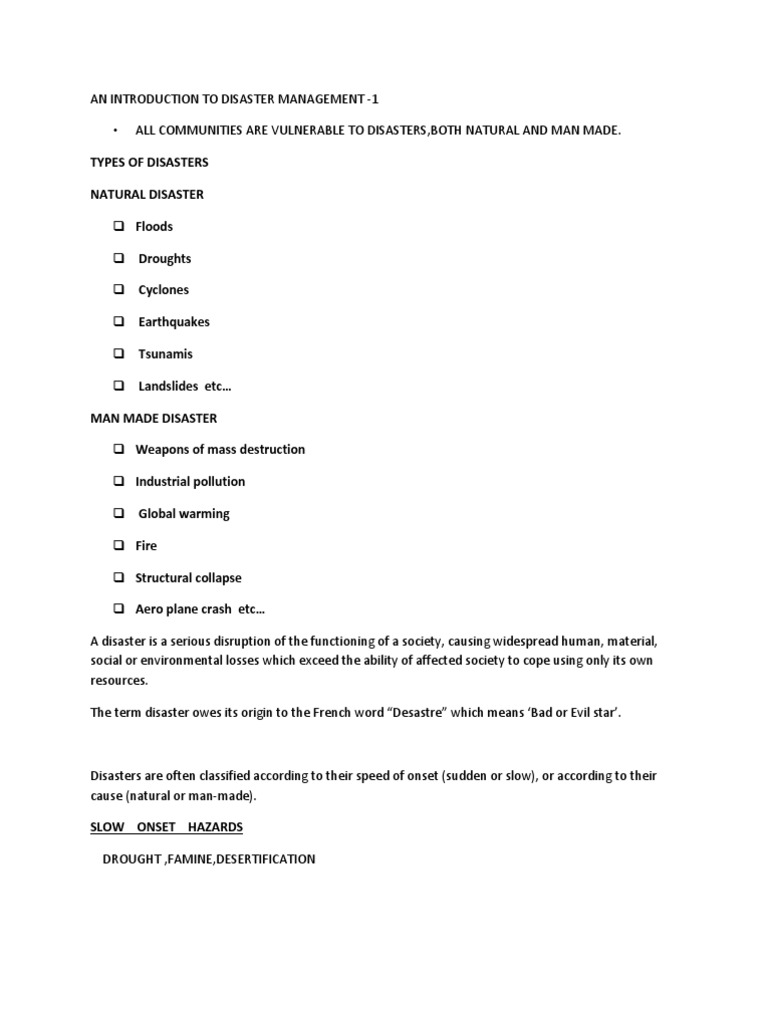 AN INTRODUCTION TO DISASTER MANAGEMENT -1

• ALL COMMUNITIES ARE VULNERABLE TO DISASTERS,BOTH NATURAL AND MAN MADE.

TYPES OF DISASTERS

NATURAL DISASTER

☐ Floods

☐ Droughts

☐ Cyclones

☐ Earthquakes

☐ Tsunamis

☐ Landslides etc…

MAN MADE DISASTER

☐ Weapons of mass destruction

☐ Industrial pollution

☐ Global warming

☐ Fire

☐ Structural collapse

☐ Aero plane crash etc…

A disaster is a serious disruption of the functioning of a society, causing widespread human, material, social or environmental losses which exceed the ability of affected society to cope using only its own resources.

The term disaster owes its origin to the French word "Desastre" which means 'Bad or Evil star'.

Disasters are often classified according to their speed of onset (sudden or slow), or according to their cause (natural or man-made).

SLOW ONSET HAZARDS

DROUGHT ,FAMINE,DESERTIFICATION